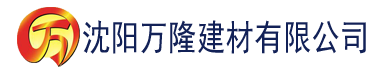 万 沈阳万隆建材有限公司